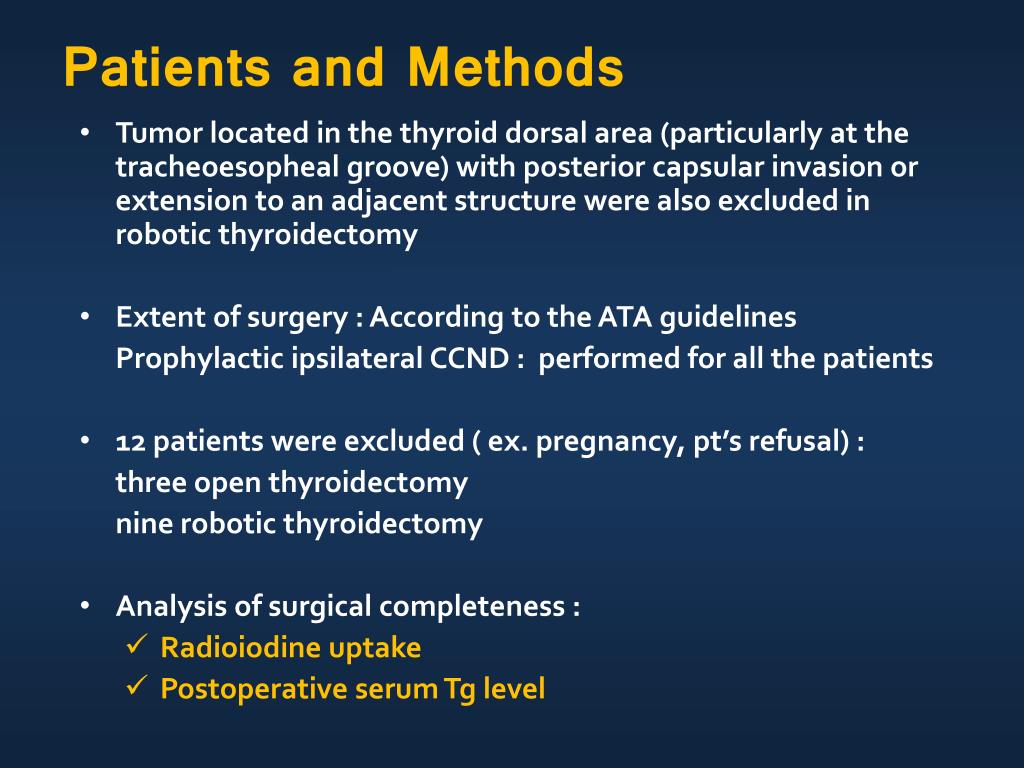 Patients and Methods

• Tumor located in the thyroid dorsal area (particularly at the tracheoesopheal groove) with posterior capsular invasion or extension to an adjacent structure were also excluded in robotic thyroidectomy

• Extent of surgery : According to the ATA guidelines
Prophylactic ipsilateral CCND : performed for all the patients

• 12 patients were excluded ( ex. pregnancy, pt's refusal) :
three open thyroidectomy
nine robotic thyroidectomy

• Analysis of surgical completeness :
✓ Radioiodine uptake
✓ Postoperative serum Tg level